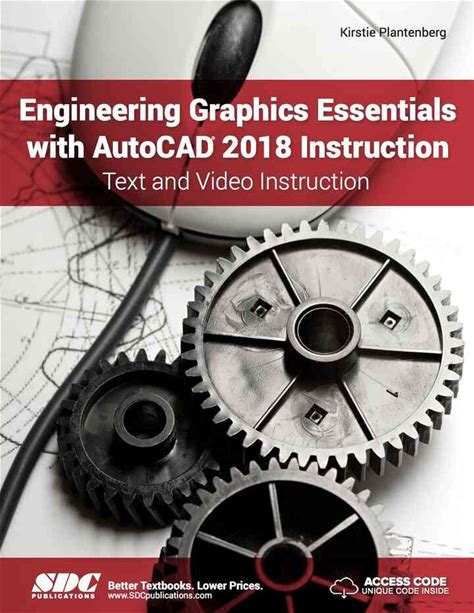 Kirstie Plantenberg

Engineering Graphics Essentials with AutoCAD® 2018 Instruction
Text and Video Instruction

SDC PUBLICATIONS
Better Textbooks. Lower Prices.
www.SDCpublications.com

ACCESS CODE
UNIQUE CODE INSIDE